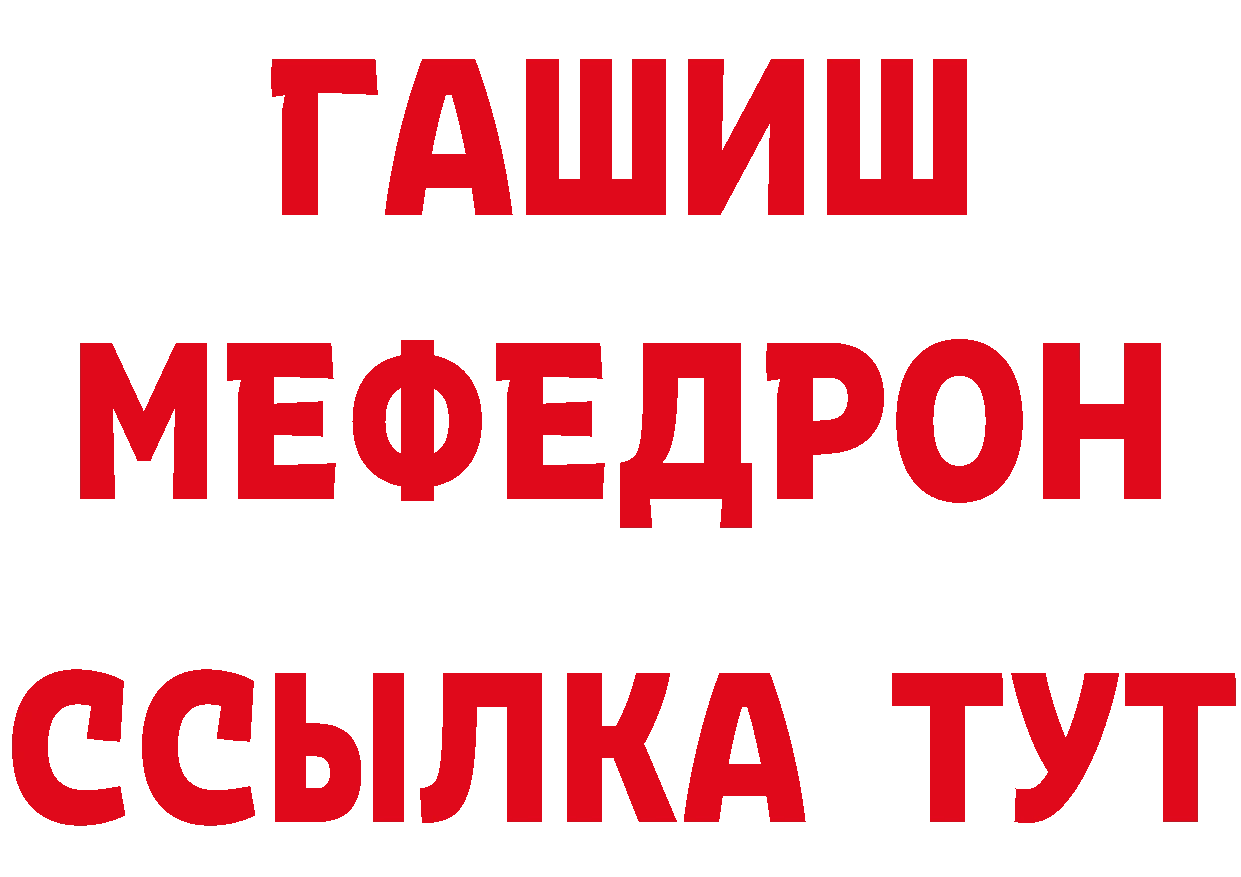 ГАШИШ
МЕФЕДРОН
ССЫЛКА ТУТ